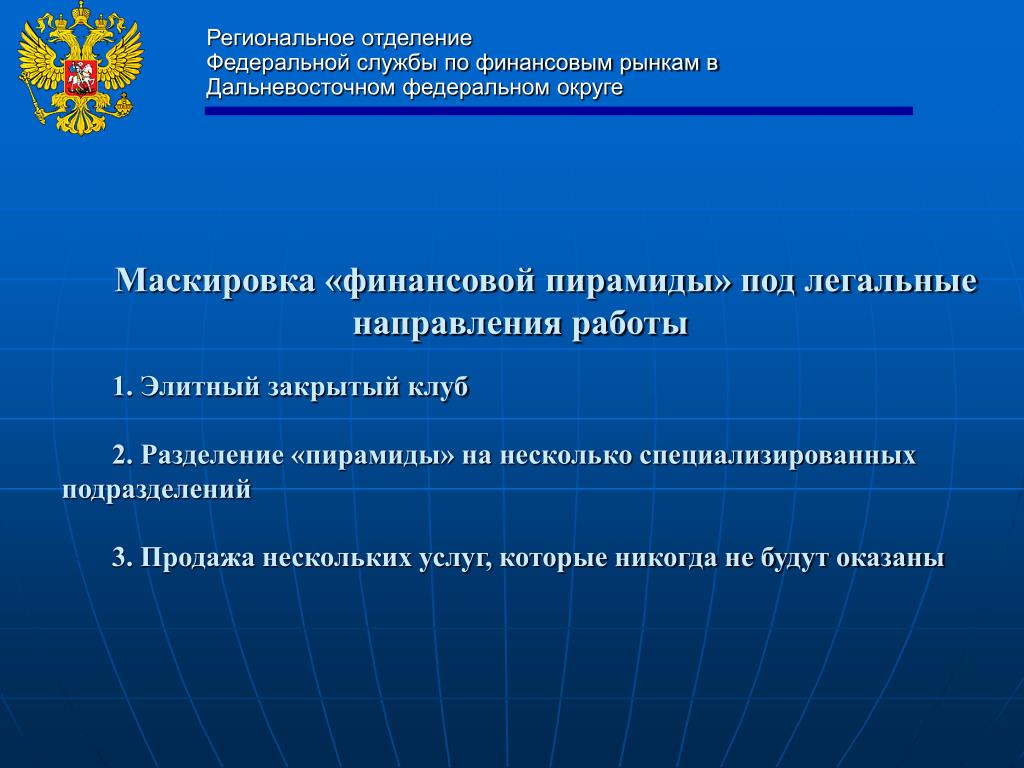 Региональное отделение
Федеральной службы по финансовым рынкам в
Дальневосточном федеральном округе

Маскировка «финансовой пирамиды» под легальные направления работы

1. Элитный закрытый клуб

2. Разделение «пирамиды» на несколько специализированных подразделений

3. Продажа нескольких услуг, которые никогда не будут оказаны